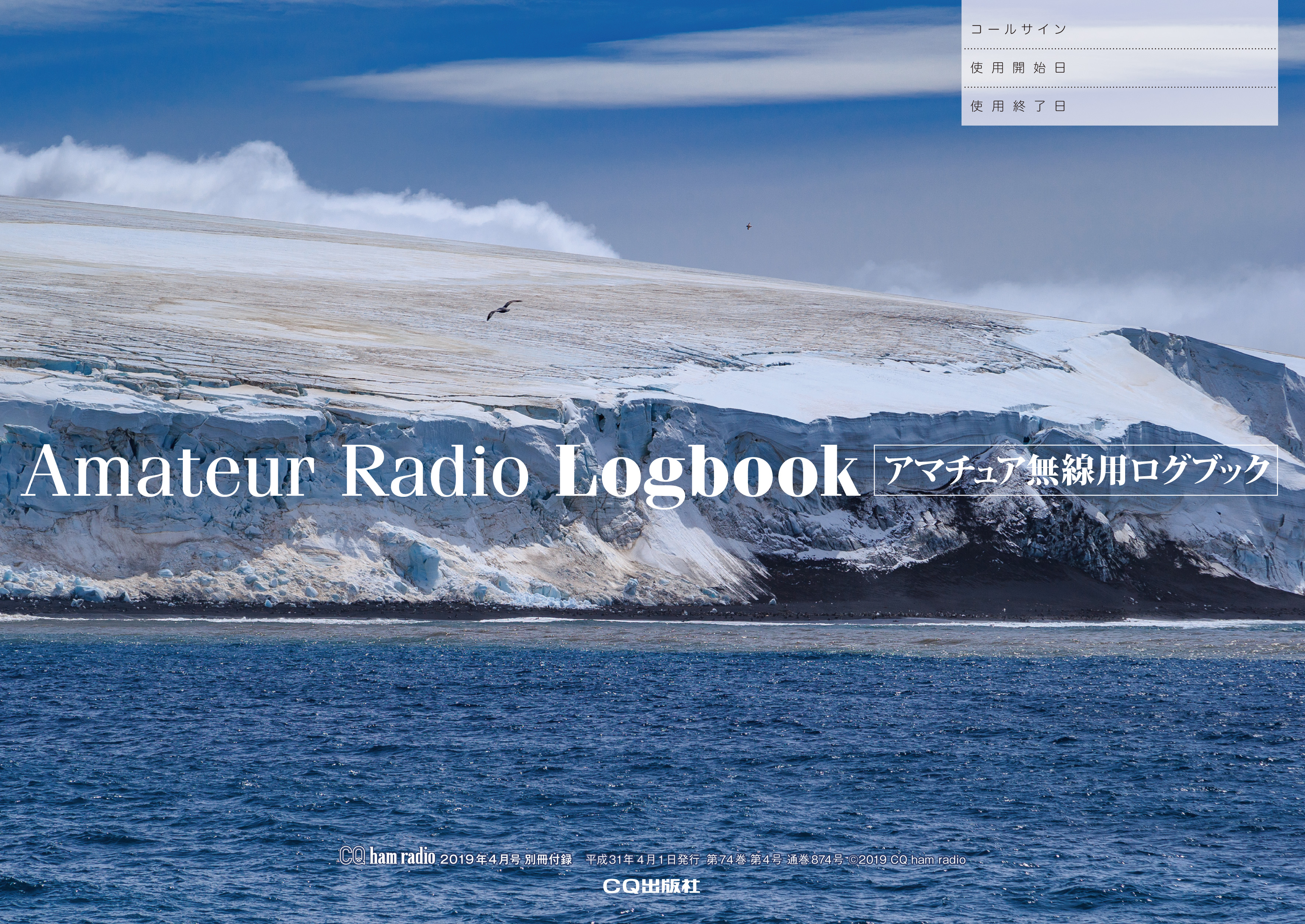 コールサイン
使用開始日
使用終了日

Amateur Radio Logbook アマチュア無線用ログブック

CQ ham radio 2019年4月号 別冊付録 平成31年4月1日発行 第74巻 第4号 通巻874号 ©2019 CQ ham radio

CQ出版社